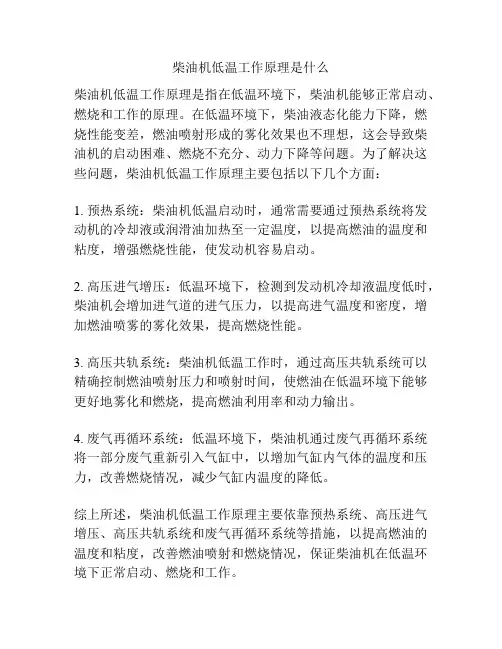 柴油机低温工作原理是什么

柴油机低温工作原理是指在低温环境下，柴油机能够正常启动、燃烧和工作的原理。在低温环境下，柴油液态化能力下降，燃烧性能变差，燃油喷射形成的雾化效果也不理想，这会导致柴油机的启动困难、燃烧不充分、动力下降等问题。为了解决这些问题，柴油机低温工作原理主要包括以下几个方面：

1. 预热系统：柴油机低温启动时，通常需要通过预热系统将发动机的冷却液或润滑油加热至一定温度，以提高燃油的温度和粘度，增强燃烧性能，使发动机容易启动。

2. 高压进气增压：低温环境下，检测到发动机冷却液温度低时，柴油机会增加进气道的进气压力，以提高进气温度和密度，增加燃油喷雾的雾化效果，提高燃烧性能。

3. 高压共轨系统：柴油机低温工作时，通过高压共轨系统可以精确控制燃油喷射压力和喷射时间，使燃油在低温环境下能够更好地雾化和燃烧，提高燃油利用率和动力输出。

4. 废气再循环系统：低温环境下，柴油机通过废气再循环系统将一部分废气重新引入气缸中，以增加气缸内气体的温度和压力，改善燃烧情况，减少气缸内温度的降低。

综上所述，柴油机低温工作原理主要依靠预热系统、高压进气增压、高压共轨系统和废气再循环系统等措施，以提高燃油的温度和粘度，改善燃油喷射和燃烧情况，保证柴油机在低温环境下正常启动、燃烧和工作。